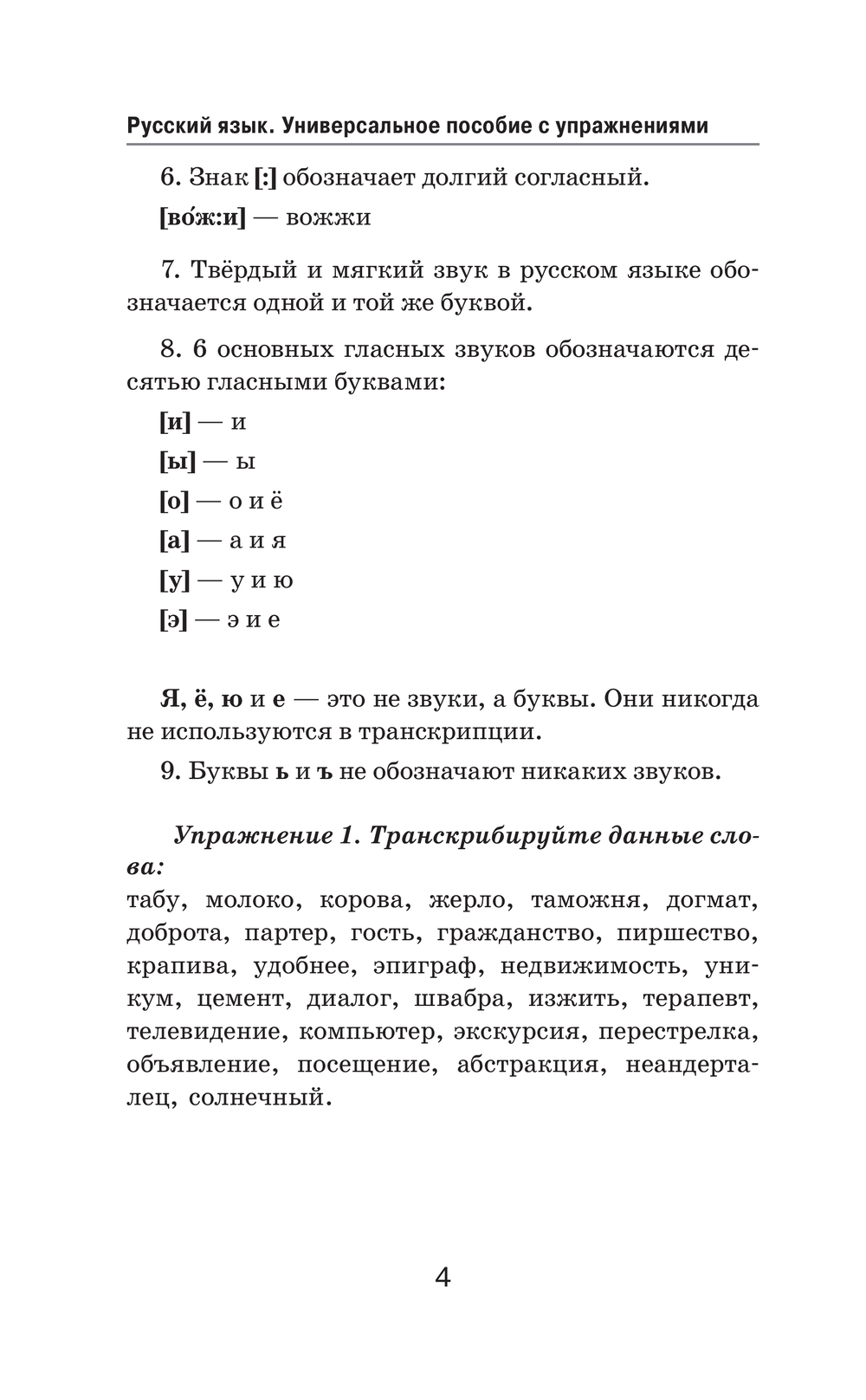 Русский язык. Универсальное пособие с упражнениями

6. Знак [:] обозначает долгий согласный.

[во́ж:и] — вожжи

7. Твёрдый и мягкий звук в русском языке обозначается одной и той же буквой.

8. 6 основных гласных звуков обозначаются десятью гласными буквами:

[и] — и

[ы] — ы

[о] — о и ё

[а] — а и я

[у] — у и ю

[э] — э и е

Я, ё, ю и е — это не звуки, а буквы. Они никогда не используются в транскрипции.

9. Буквы ь и ъ не обозначают никаких звуков.

Упражнение 1. Транскрибируйте данные слова:
табу, молоко, корова, жерло, таможня, догмат, доброта, партер, гость, гражданство, пиршество, крапива, удобнее, эпиграф, недвижимость, уникум, цемент, диалог, швабра, изжить, терапевт, телевидение, компьютер, экскурсия, перестрелка, объявление, посещение, абстракция, неандерталец, солнечный.

4